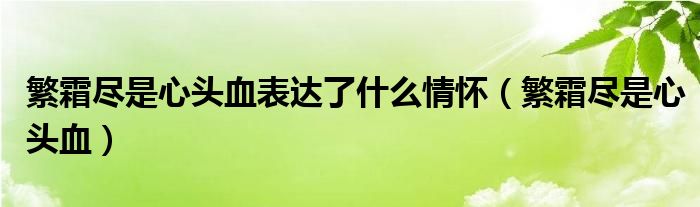 繁霜尽是心头血表达了什么情怀（繁霜尽是心头血）